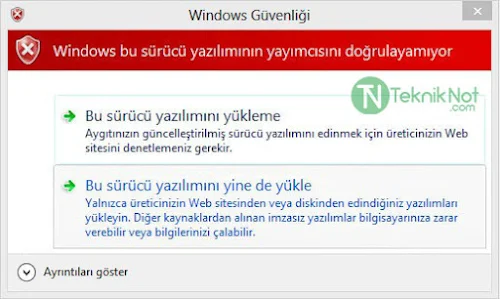 Windows Güvenliği

Windows bu sürücü yazılımının yayımcısını doğrulayamıyor

TN TeknikNot .com

Bu sürücü yazılımını yükleme
Aygıtınızın güncelleştirilmiş sürücü yazılımını edinmek için üreticinizin Web sitesini denetlemeniz gerekir.

Bu sürücü yazılımını yine de yükle
Yalnızca üreticinizin Web sitesinden veya diskinden edindiğiniz yazılımları yükleyin. Diğer kaynaklardan alınan imzasız yazılımlar bilgisayarınıza zarar verebilir veya bilgilerinizi çalabilir.

Ayrıntıları göster